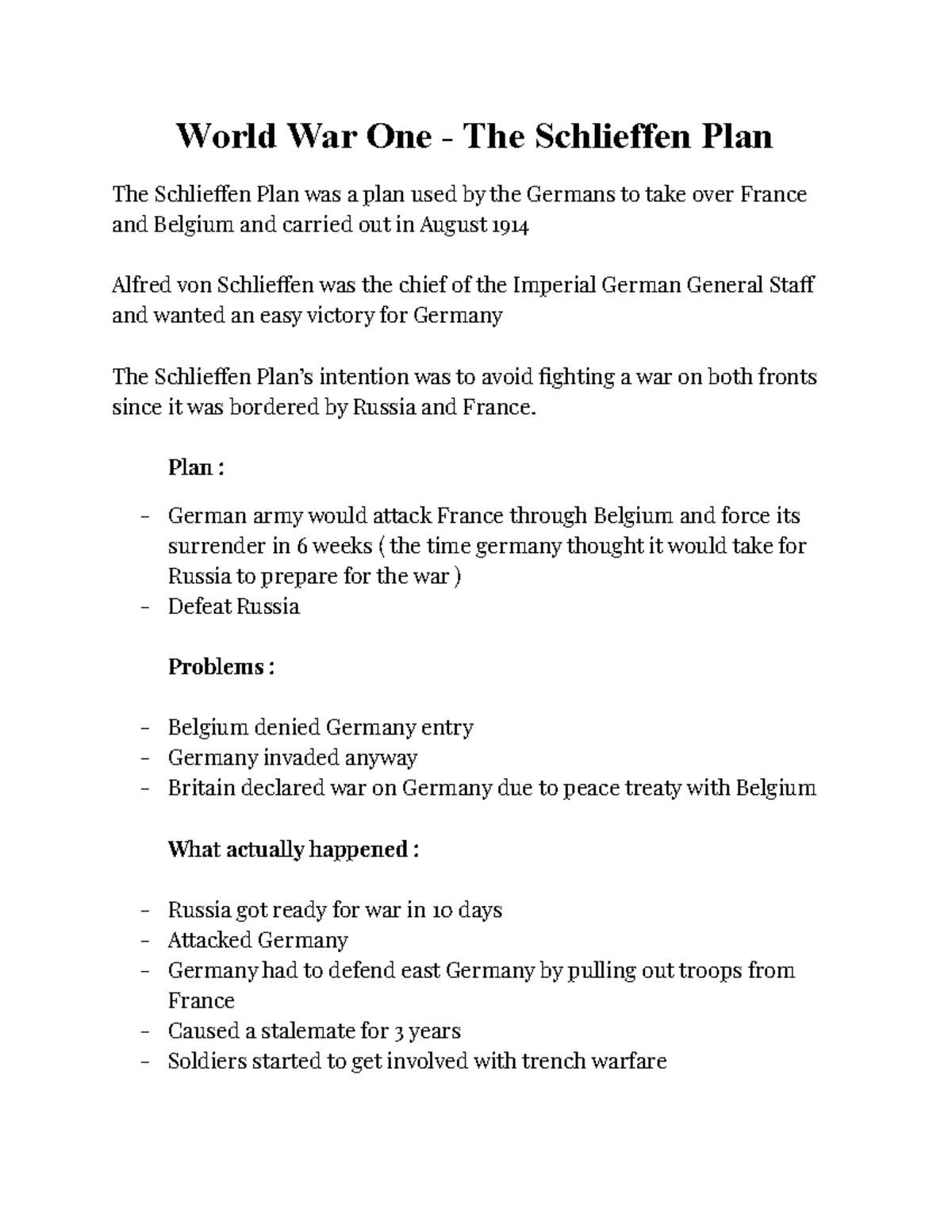 World War One - The Schlieffen Plan

The Schlieffen Plan was a plan used by the Germans to take over France and Belgium and carried out in August 1914

Alfred von Schlieffen was the chief of the Imperial German General Staff and wanted an easy victory for Germany

The Schlieffen Plan's intention was to avoid fighting a war on both fronts since it was bordered by Russia and France.

Plan :

- German army would attack France through Belgium and force its surrender in 6 weeks ( the time germany thought it would take for Russia to prepare for the war )
- Defeat Russia

Problems :

- Belgium denied Germany entry
- Germany invaded anyway
- Britain declared war on Germany due to peace treaty with Belgium

What actually happened :

- Russia got ready for war in 10 days
- Attacked Germany
- Germany had to defend east Germany by pulling out troops from France
- Caused a stalemate for 3 years
- Soldiers started to get involved with trench warfare